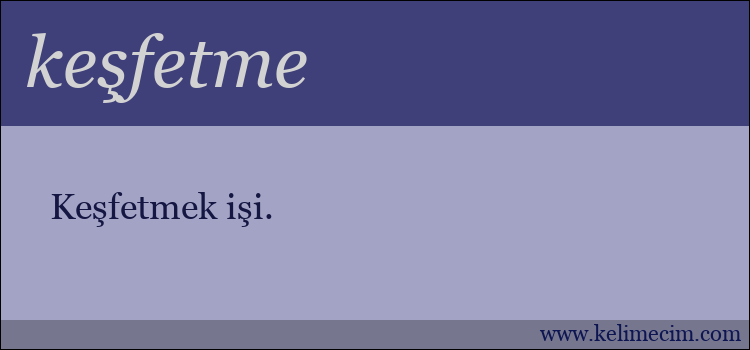 keşfetme

Keşfetmek işi.

www.kelimecim.com